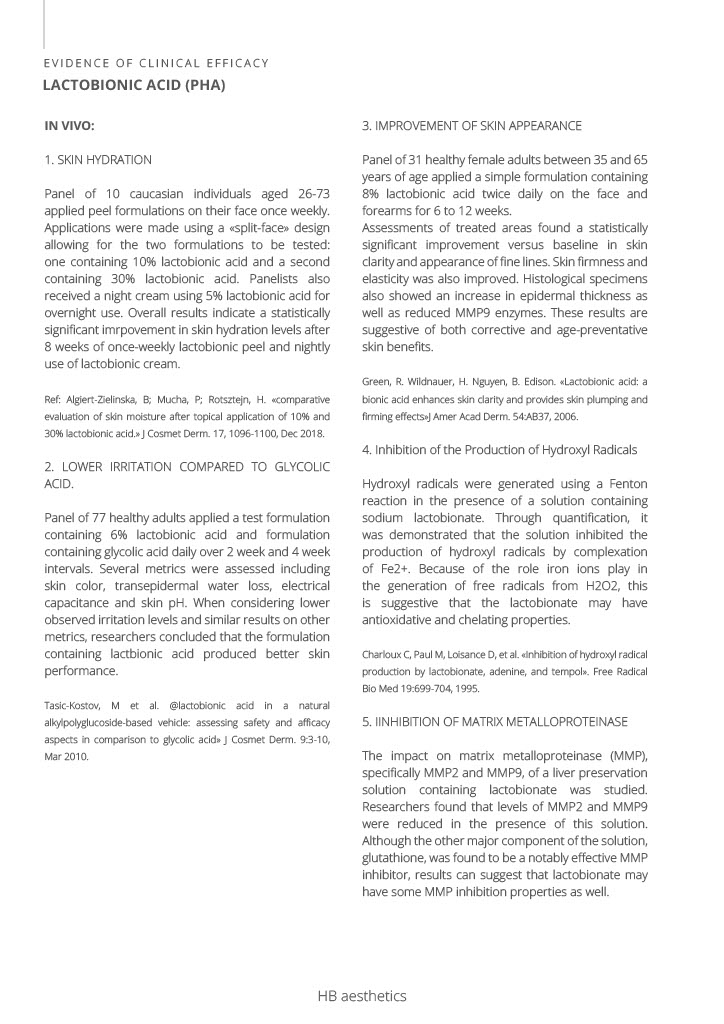 EVIDENCE OF CLINICAL EFFICACY
LACTOBIONIC ACID (PHA)

IN VIVO:

1. SKIN HYDRATION

Panel of 10 caucasian individuals aged 26-73 applied peel formulations on their face once weekly. Applications were made using a «split-face» design allowing for the two formulations to be tested: one containing 10% lactobionic acid and a second containing 30% lactobionic acid. Panelists also received a night cream using 5% lactobionic acid for overnight use. Overall results indicate a statistically significant imrpovement in skin hydration levels after 8 weeks of once-weekly lactobionic peel and nightly use of lactobionic cream.

Ref: Algiert-Zielinska, B; Mucha, P; Rotsztejn, H. «comparative evaluation of skin moisture after topical application of 10% and 30% lactobionic acid.» J Cosmet Derm. 17, 1096-1100, Dec 2018.

2. LOWER IRRITATION COMPARED TO GLYCOLIC ACID.

Panel of 77 healthy adults applied a test formulation containing 6% lactobionic acid and formulation containing glycolic acid daily over 2 week and 4 week intervals. Several metrics were assessed including skin color, transepidermal water loss, electrical capacitance and skin pH. When considering lower observed irritation levels and similar results on other metrics, researchers concluded that the formulation containing lactbionic acid produced better skin performance.

Tasic-Kostov, M et al. @lactobionic acid in a natural alkylpolyglucoside-based vehicle: assessing safety and afficacy aspects in comparison to glycolic acid» J Cosmet Derm. 9:3-10, Mar 2010.

3. IMPROVEMENT OF SKIN APPEARANCE

Panel of 31 healthy female adults between 35 and 65 years of age applied a simple formulation containing 8% lactobionic acid twice daily on the face and forearms for 6 to 12 weeks.
Assessments of treated areas found a statistically significant improvement versus baseline in skin clarity and appearance of fine lines. Skin firmness and elasticity was also improved. Histological specimens also showed an increase in epidermal thickness as well as reduced MMP9 enzymes. These results are suggestive of both corrective and age-preventative skin benefits.

Green, R. Wildnauer, H. Nguyen, B. Edison. «Lactobionic acid: a bionic acid enhances skin clarity and provides skin plumping and firming effects»J Amer Acad Derm. 54:AB37, 2006.

4. Inhibition of the Production of Hydroxyl Radicals

Hydroxyl radicals were generated using a Fenton reaction in the presence of a solution containing sodium lactobionate. Through quantification, it was demonstrated that the solution inhibited the production of hydroxyl radicals by complexation of Fe2+. Because of the role iron ions play in the generation of free radicals from H2O2, this is suggestive that the lactobionate may have antioxidative and chelating properties.

Charloux C, Paul M, Loisance D, et al. «Inhibition of hydroxyl radical production by lactobionate, adenine, and tempol». Free Radical Bio Med 19:699-704, 1995.

5. IINHIBITION OF MATRIX METALLOPROTEINASE

The impact on matrix metalloproteinase (MMP), specifically MMP2 and MMP9, of a liver preservation solution containing lactobionate was studied. Researchers found that levels of MMP2 and MMP9 were reduced in the presence of this solution. Although the other major component of the solution, glutathione, was found to be a notably effective MMP inhibitor, results can suggest that lactobionate may have some MMP inhibition properties as well.

HB aesthetics